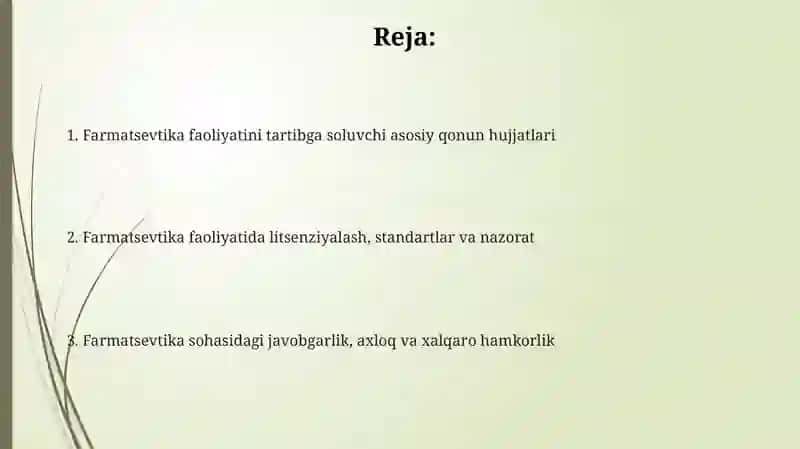 Reja:

1. Farmatsevtika faoliyatini tartibga soluvchi asosiy qonun hujjatlari

2. Farmatsevtika faoliyatida litsenziyalash, standartlar va nazorat

3. Farmatsevtika sohasidagi javobgarlik, axloq va xalqaro hamkorlik